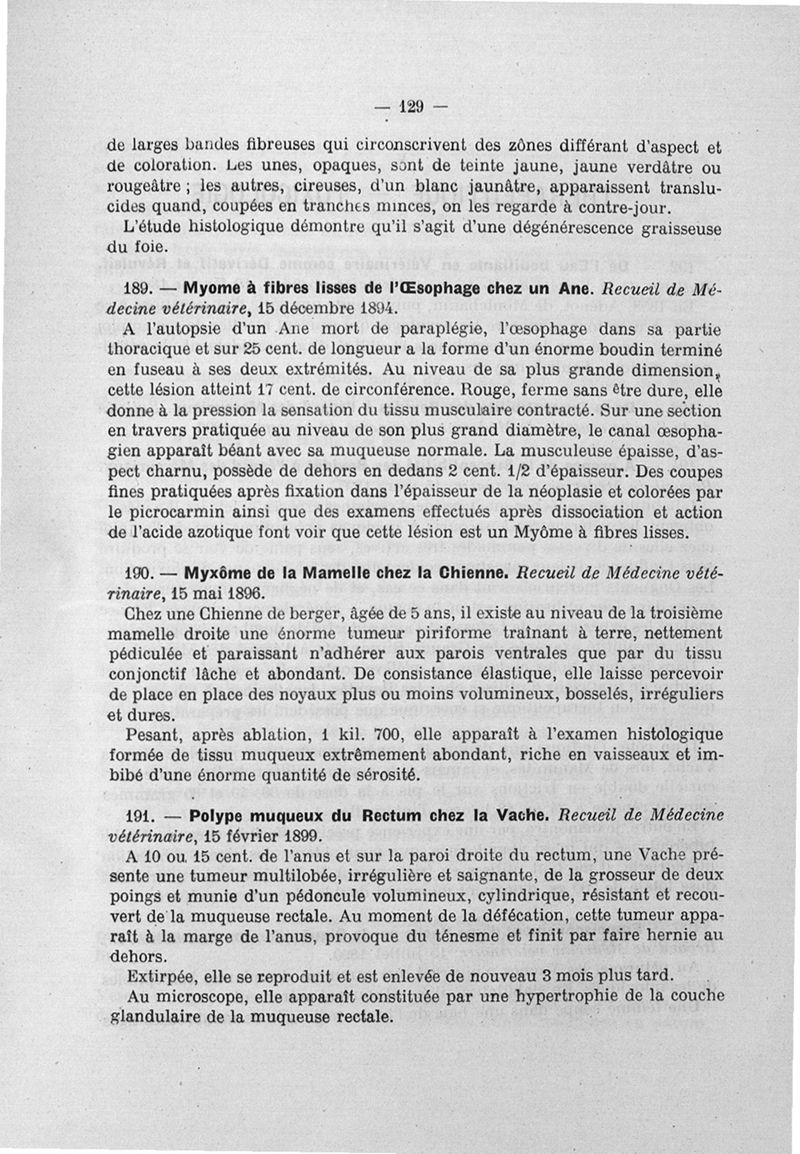 — 129 —

de larges bandes fibreuses qui circonscrivent des zônes différant d'aspect et de coloration. Les unes, opaques, sont de teinte jaune, jaune verdâtre ou rougeâtre ; les autres, cireuses, d'un blanc jaunâtre, apparaissent translucides quand, coupées en tranches minces, on les regarde à contre-jour.

L'étude histologique démontre qu'il s'agit d'une dégénérescence graisseuse du foie.

189. — Myome à fibres lisses de l'Œsophage chez un Ane. Recueil de Médecine vétérinaire, 15 décembre 1894.

A l'autopsie d'un Ane mort de paraplégie, l'œsophage dans sa partie thoracique et sur 25 cent. de longueur a la forme d'un énorme boudin terminé en fuseau à ses deux extrémités. Au niveau de sa plus grande dimension, cette lésion atteint 17 cent. de circonférence. Rouge, ferme sans être dure, elle donne à la pression la sensation du tissu musculaire contracté. Sur une section en travers pratiquée au niveau de son plus grand diamètre, le canal œsophagien apparaît béant avec sa muqueuse normale. La musculeuse épaisse, d'aspect charnu, possède de dehors en dedans 2 cent. 1/2 d'épaisseur. Des coupes fines pratiquées après fixation dans l'épaisseur de la néoplasie et colorées par le picrocarmin ainsi que des examens effectués après dissociation et action de l'acide azotique font voir que cette lésion est un Myôme à fibres lisses.

190. — Myxôme de la Mamelle chez la Chienne. Recueil de Médecine vétérinaire, 15 mai 1896.

Chez une Chienne de berger, âgée de 5 ans, il existe au niveau de la troisième mamelle droite une énorme tumeur piriforme traînant à terre, nettement pédiculée et paraissant n'adhérer aux parois ventrales que par du tissu conjonctif lâche et abondant. De consistance élastique, elle laisse percevoir de place en place des noyaux plus ou moins volumineux, bosselés, irréguliers et dures.

Pesant, après ablation, 1 kil. 700, elle apparaît à l'examen histologique formée de tissu muqueux extrêmement abondant, riche en vaisseaux et imbibé d'une énorme quantité de sérosité.

191. — Polype muqueux du Rectum chez la Vache. Recueil de Médecine vétérinaire, 15 février 1899.

A 10 ou 15 cent. de l'anus et sur la paroi droite du rectum, une Vache présente une tumeur multilobée, irrégulière et saignante, de la grosseur de deux poings et munie d'un pédoncule volumineux, cylindrique, résistant et recouvert de la muqueuse rectale. Au moment de la défécation, cette tumeur apparaît à la marge de l'anus, provoque du ténesme et finit par faire hernie au dehors.

Extirpée, elle se reproduit et est enlevée de nouveau 3 mois plus tard.

Au microscope, elle apparaît constituée par une hypertrophie de la couche glandulaire de la muqueuse rectale.